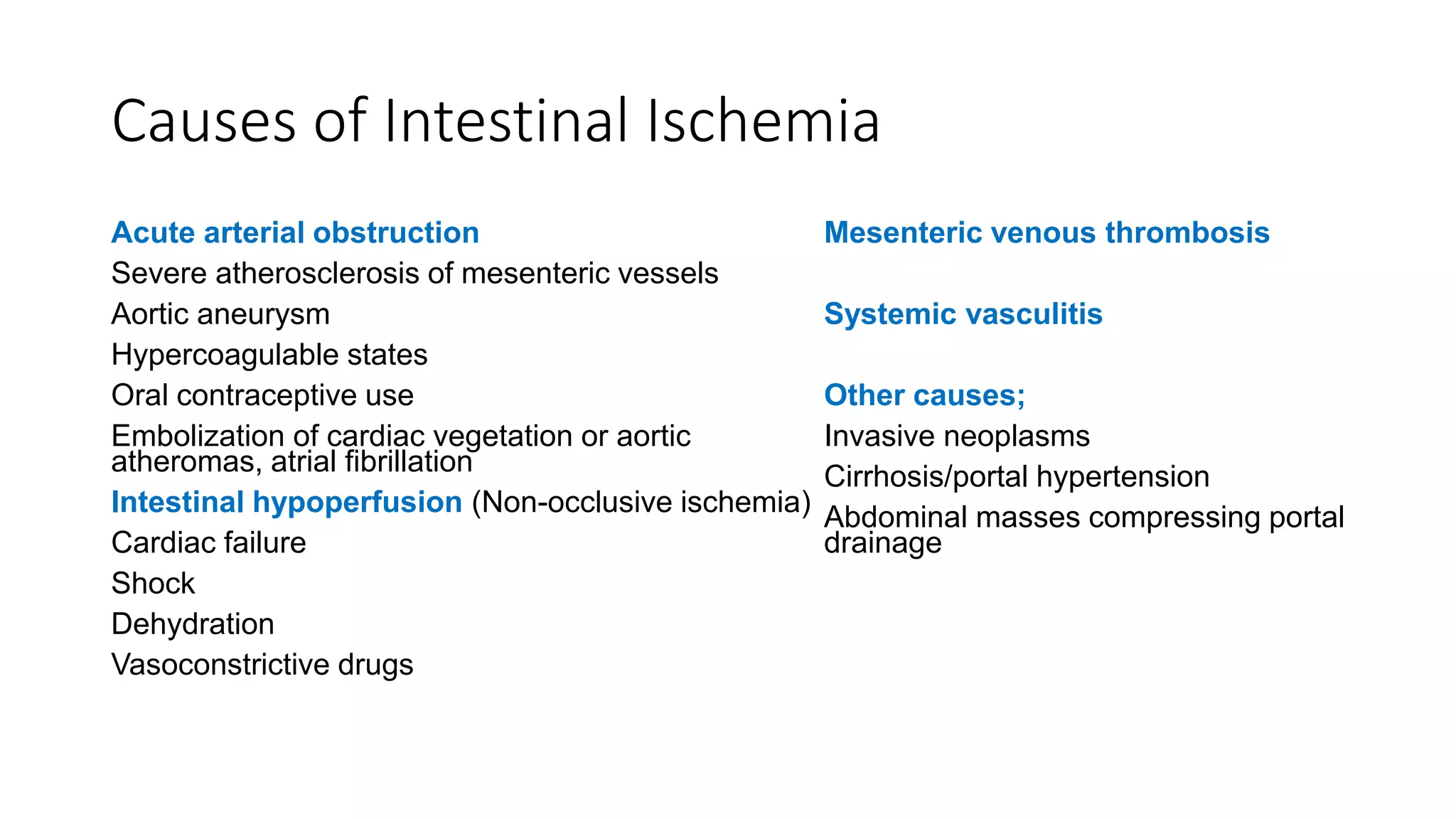 Causes of Intestinal Ischemia

Acute arterial obstruction
Severe atherosclerosis of mesenteric vessels
Aortic aneurysm
Hypercoagulable states
Oral contraceptive use
Embolization of cardiac vegetation or aortic atheromas, atrial fibrillation
Intestinal hypoperfusion (Non-occlusive ischemia)
Cardiac failure
Shock
Dehydration
Vasoconstrictive drugs

Mesenteric venous thrombosis

Systemic vasculitis

Other causes;
Invasive neoplasms
Cirrhosis/portal hypertension
Abdominal masses compressing portal drainage